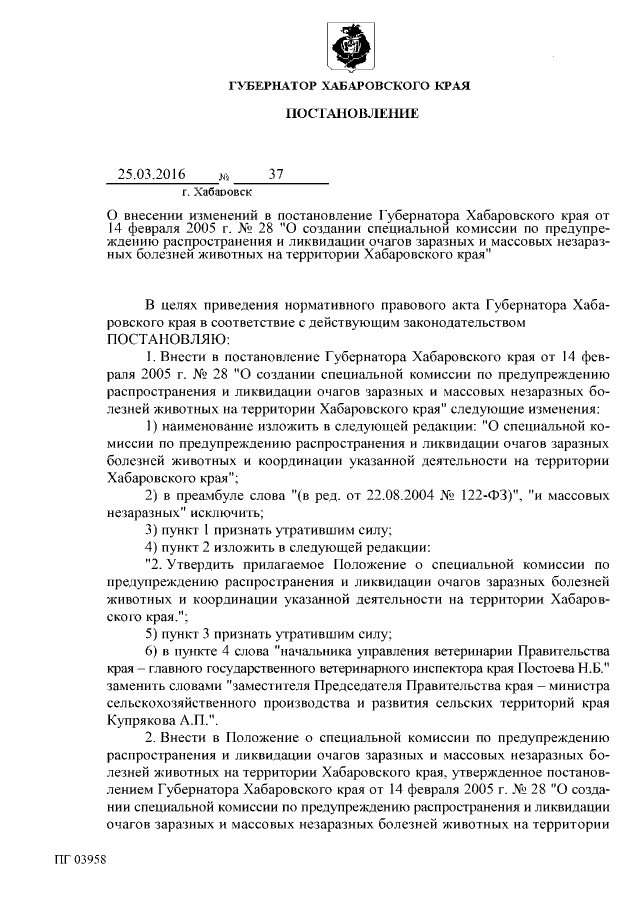 ГУБЕРНАТОР ХАБАРОВСКОГО КРАЯ

ПОСТАНОВЛЕНИЕ

25.03.2016 № 37

г. Хабаровск

О внесении изменений в постановление Губернатора Хабаровского края от 14 февраля 2005 г. № 28 "О создании специальной комиссии по предупреждению распространения и ликвидации очагов заразных и массовых незаразных болезней животных на территории Хабаровского края"

В целях приведения нормативного правового акта Губернатора Хабаровского края в соответствие с действующим законодательством

ПОСТАНОВЛЯЮ:

1. Внести в постановление Губернатора Хабаровского края от 14 февраля 2005 г. № 28 "О создании специальной комиссии по предупреждению распространения и ликвидации очагов заразных и массовых незаразных болезней животных на территории Хабаровского края" следующие изменения:

1) наименование изложить в следующей редакции: "О специальной комиссии по предупреждению распространения и ликвидации очагов заразных болезней животных и координации указанной деятельности на территории Хабаровского края";

2) в преамбуле слова "(в ред. от 22.08.2004 № 122-ФЗ)", "и массовых незаразных" исключить;

3) пункт 1 признать утратившим силу;

4) пункт 2 изложить в следующей редакции:

"2. Утвердить прилагаемое Положение о специальной комиссии по предупреждению распространения и ликвидации очагов заразных болезней животных и координации указанной деятельности на территории Хабаровского края.";

5) пункт 3 признать утратившим силу;

6) в пункте 4 слова "начальника управления ветеринарии Правительства края – главного государственного ветеринарного инспектора края Постоева Н.Б." заменить словами "заместителя Председателя Правительства края – министра сельскохозяйственного производства и развития сельских территорий края Купрякова А.П.".

2. Внести в Положение о специальной комиссии по предупреждению распространения и ликвидации очагов заразных и массовых незаразных болезней животных на территории Хабаровского края, утвержденное постановлением Губернатора Хабаровского края от 14 февраля 2005 г. № 28 "О создании специальной комиссии по предупреждению распространения и ликвидации очагов заразных и массовых незаразных болезней животных на территории

ПГ 03958